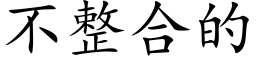 不整合的